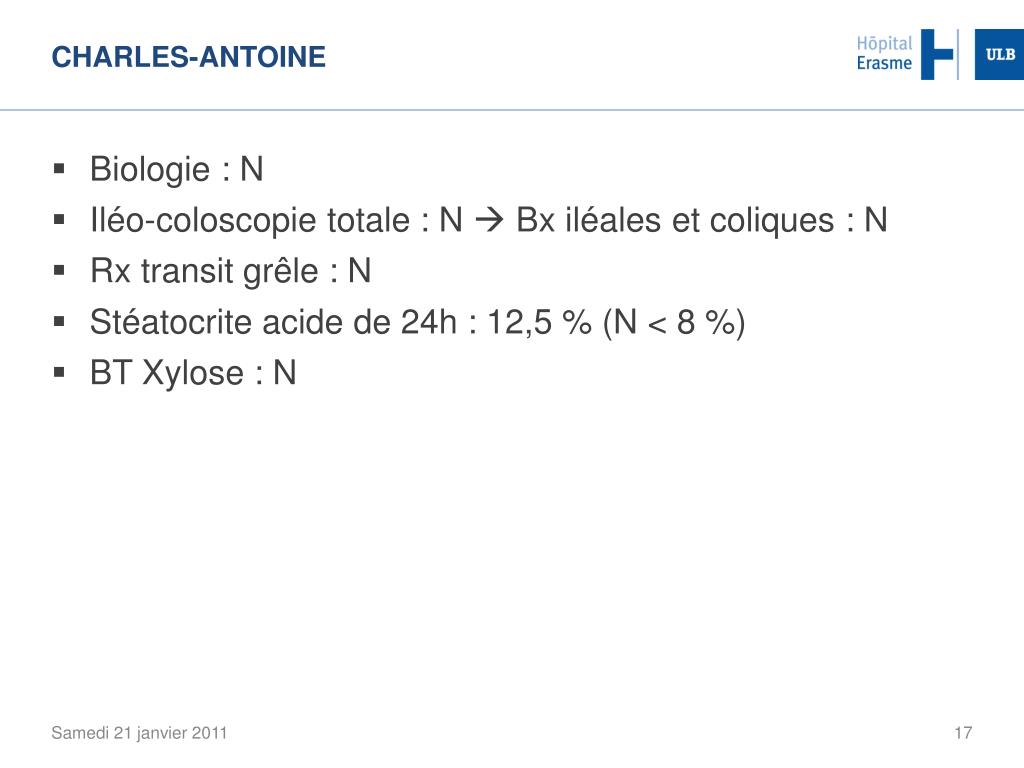 CHARLES-ANTOINE

Hôpital Erasme

ULB

▪ Biologie : N
▪ Iléo-coloscopie totale : N → Bx iléales et coliques : N
▪ Rx transit grêle : N
▪ Stéatocrite acide de 24h : 12,5 % (N < 8 %)
▪ BT Xylose : N

Samedi 21 janvier 2011

17